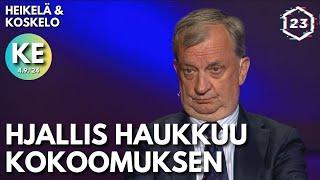 HEIKELÄ & KOSKELO

KE
4.9. 24

23

HJALLIS HAUKKUU KOKOOMUKSEN